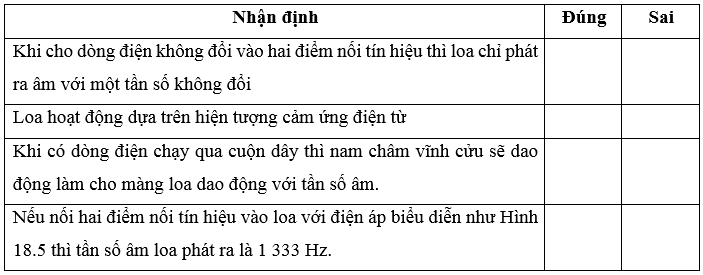 | Nhận định | Đúng | Sai |
|---|---|---|
| Khi cho dòng điện không đổi vào hai điểm nối tín hiệu thì loa chỉ phát ra âm với một tần số không đổi | | |
| Loa hoạt động dựa trên hiện tượng cảm ứng điện từ | | |
| Khi có dòng điện chạy qua cuộn dây thì nam châm vĩnh cửu sẽ dao động làm cho màng loa dao động với tần số âm. | | |
| Nếu nối hai điểm nối tín hiệu vào loa với điện áp biểu diễn như Hình 18.5 thì tần số âm loa phát ra là 1 333 Hz. | | |